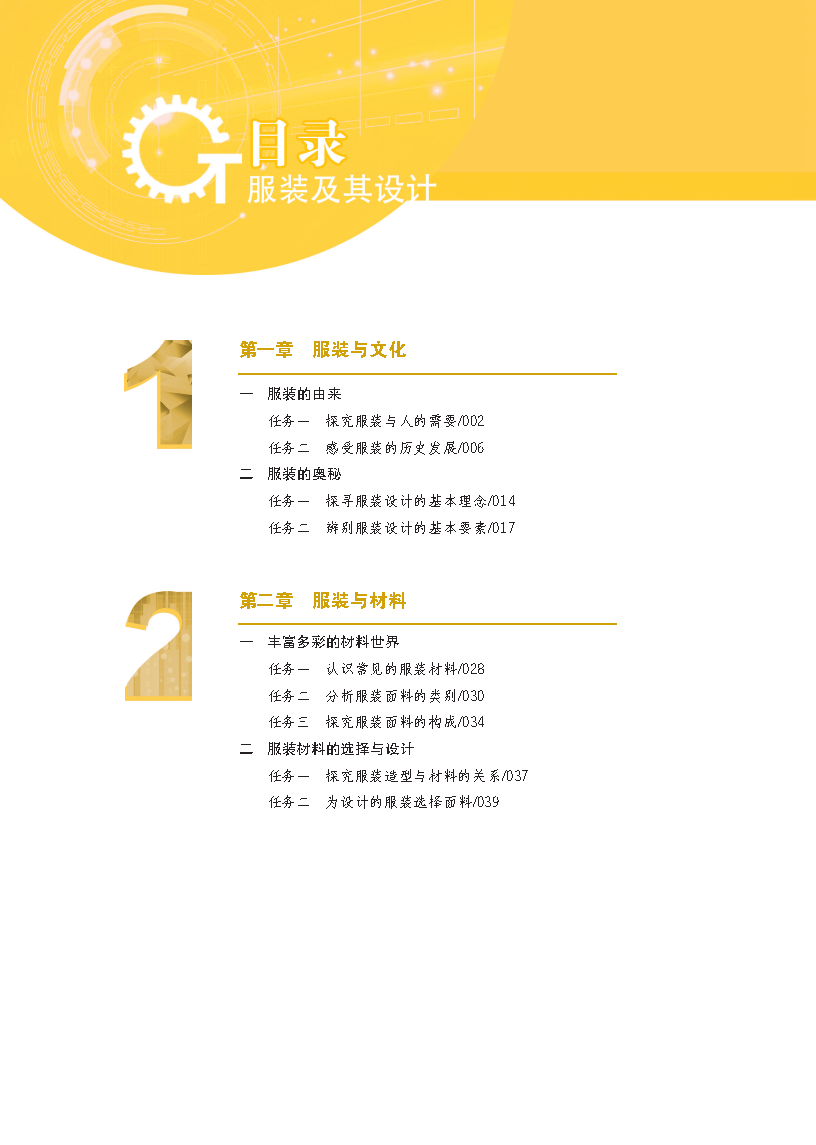 目录
服装及其设计

1

第一章 服装与文化

一 服装的由来
任务一 探究服装与人的需要/002
任务二 感受服装的历史发展/006
二 服装的奥秘
任务一 探寻服装设计的基本理念/014
任务二 辨别服装设计的基本要素/017

2

第二章 服装与材料

一 丰富多彩的材料世界
任务一 认识常见的服装材料/028
任务二 分析服装面料的类别/030
任务三 探究服装面料的构成/034
二 服装材料的选择与设计
任务一 探究服装造型与材料的关系/037
任务二 为设计的服装选择面料/039